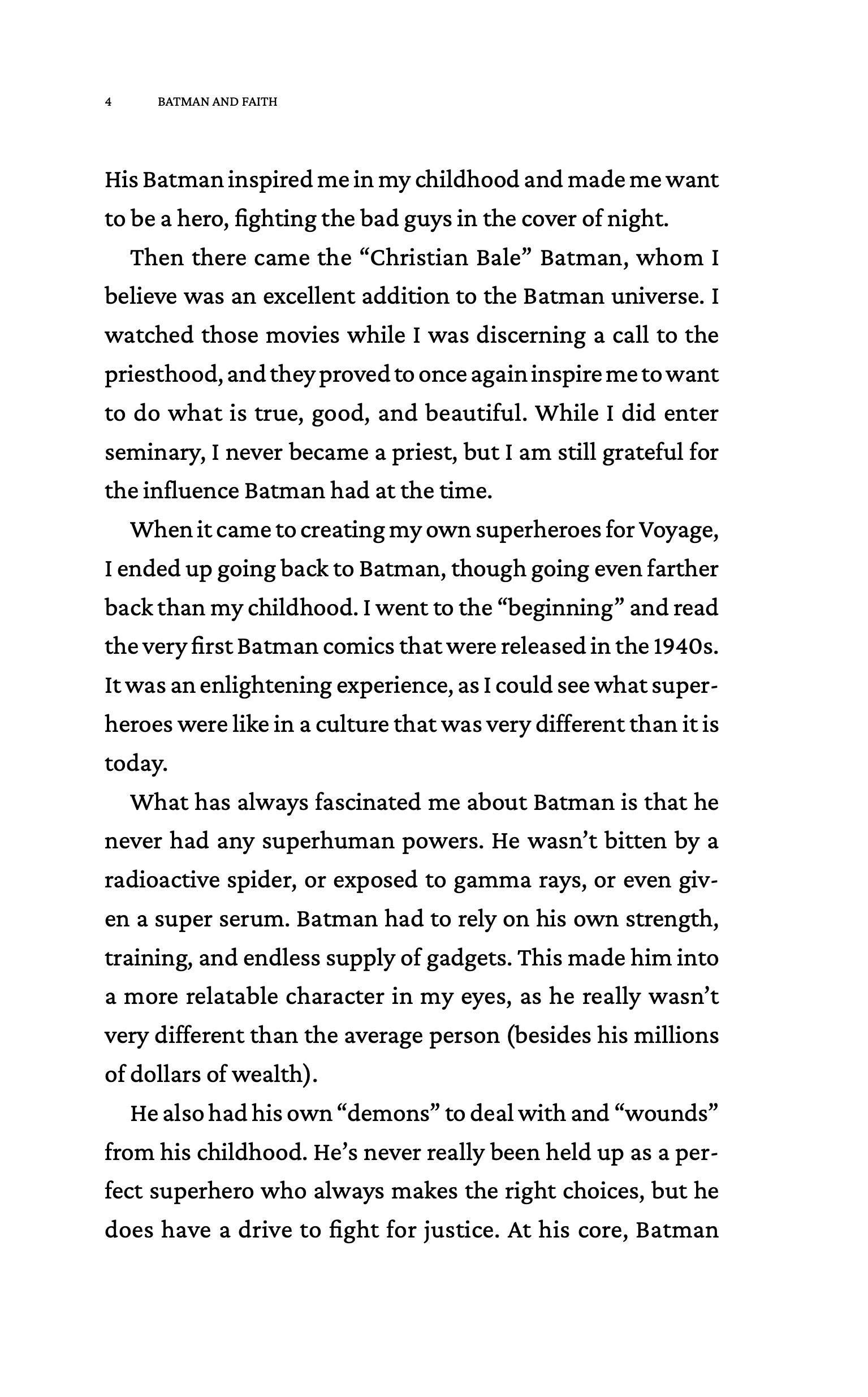 4 BATMAN AND FAITH

His Batman inspired me in my childhood and made me want to be a hero, fighting the bad guys in the cover of night.

Then there came the “Christian Bale” Batman, whom I believe was an excellent addition to the Batman universe. I watched those movies while I was discerning a call to the priesthood, and they proved to once again inspire me to want to do what is true, good, and beautiful. While I did enter seminary, I never became a priest, but I am still grateful for the influence Batman had at the time.

When it came to creating my own superheroes for Voyage, I ended up going back to Batman, though going even farther back than my childhood. I went to the “beginning” and read the very first Batman comics that were released in the 1940s. It was an enlightening experience, as I could see what superheroes were like in a culture that was very different than it is today.

What has always fascinated me about Batman is that he never had any superhuman powers. He wasn’t bitten by a radioactive spider, or exposed to gamma rays, or even given a super serum. Batman had to rely on his own strength, training, and endless supply of gadgets. This made him into a more relatable character in my eyes, as he really wasn’t very different than the average person (besides his millions of dollars of wealth).

He also had his own “demons” to deal with and “wounds” from his childhood. He’s never really been held up as a perfect superhero who always makes the right choices, but he does have a drive to fight for justice. At his core, Batman